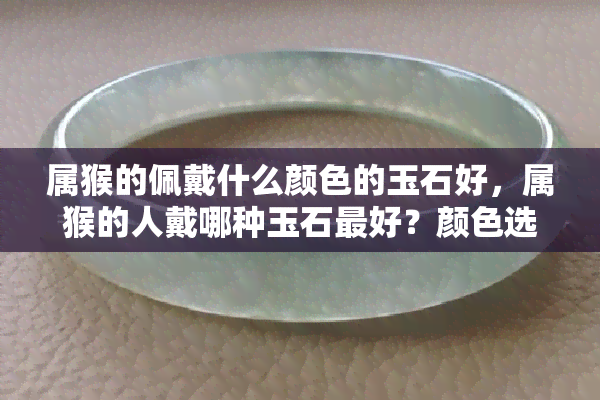 属猴的佩戴什么颜色的玉石好，属猴的人戴哪种玉石最好？颜色选